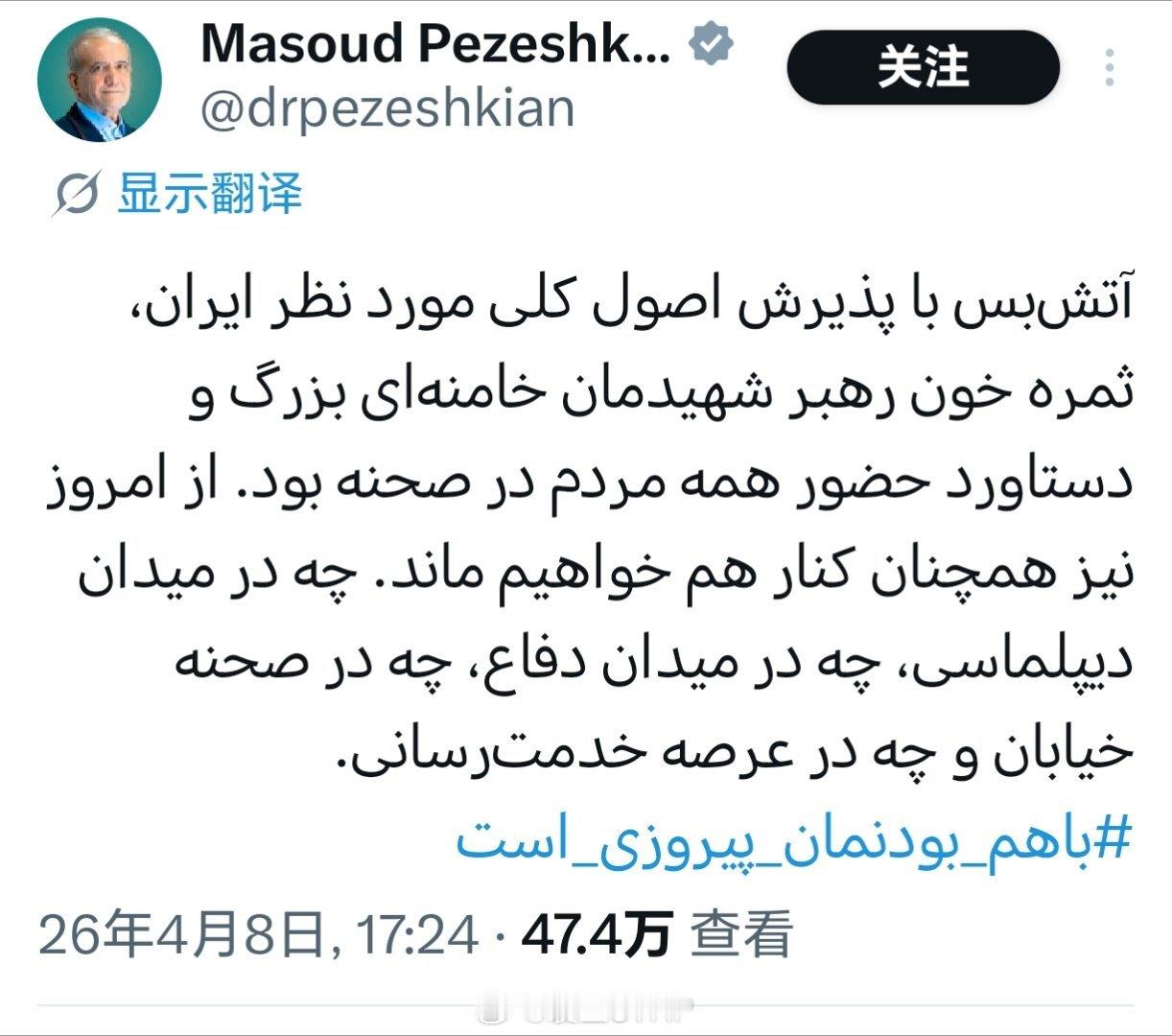 Masoud Pezeshk...
@drpezeshkian
关注

显示翻译

آتش‌بس با پذیرش اصول کلی مورد نظر ایران، ثمره خون رهبر شهیدمان خامنه‌ای بزرگ و دستاورد حضور همه مردم در صحنه بود. از امروز نیز همچنان کنار هم خواهیم ماند. چه در میدان دیپلماسی، چه در میدان دفاع، چه در صحنه خیابان و چه در عرصه خدمت‌رسانی.

#باهم_بودنمان_پیروزی_است

26年4月8日, 17:24 · 47.4万 查看